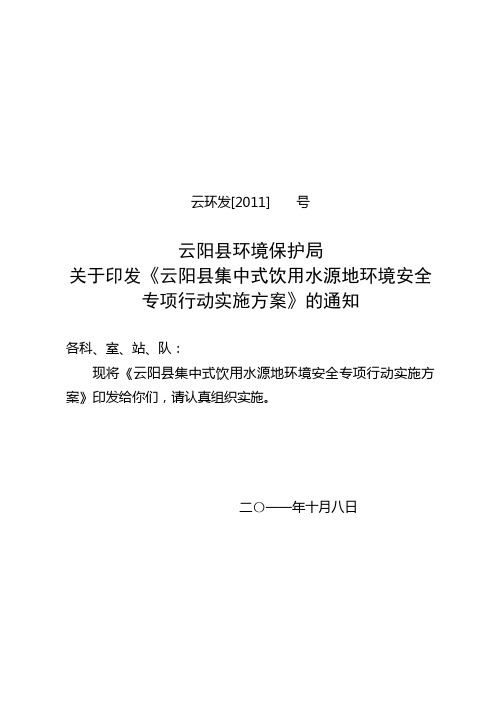 云环发[2011]　　号

云阳县环境保护局
关于印发《云阳县集中式饮用水源地环境安全专项行动实施方案》的通知

各科、室、站、队：

现将《云阳县集中式饮用水源地环境安全专项行动实施方案》印发给你们，请认真组织实施。

二○一一年十月八日